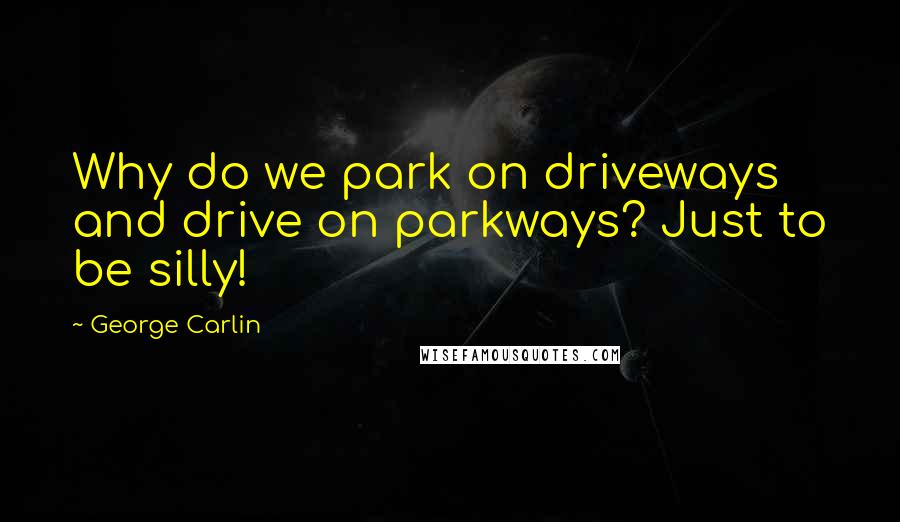 Why do we park on driveways and drive on parkways? Just to be silly!

~ George Carlin

WISEFAMOUSQUOTES.COM